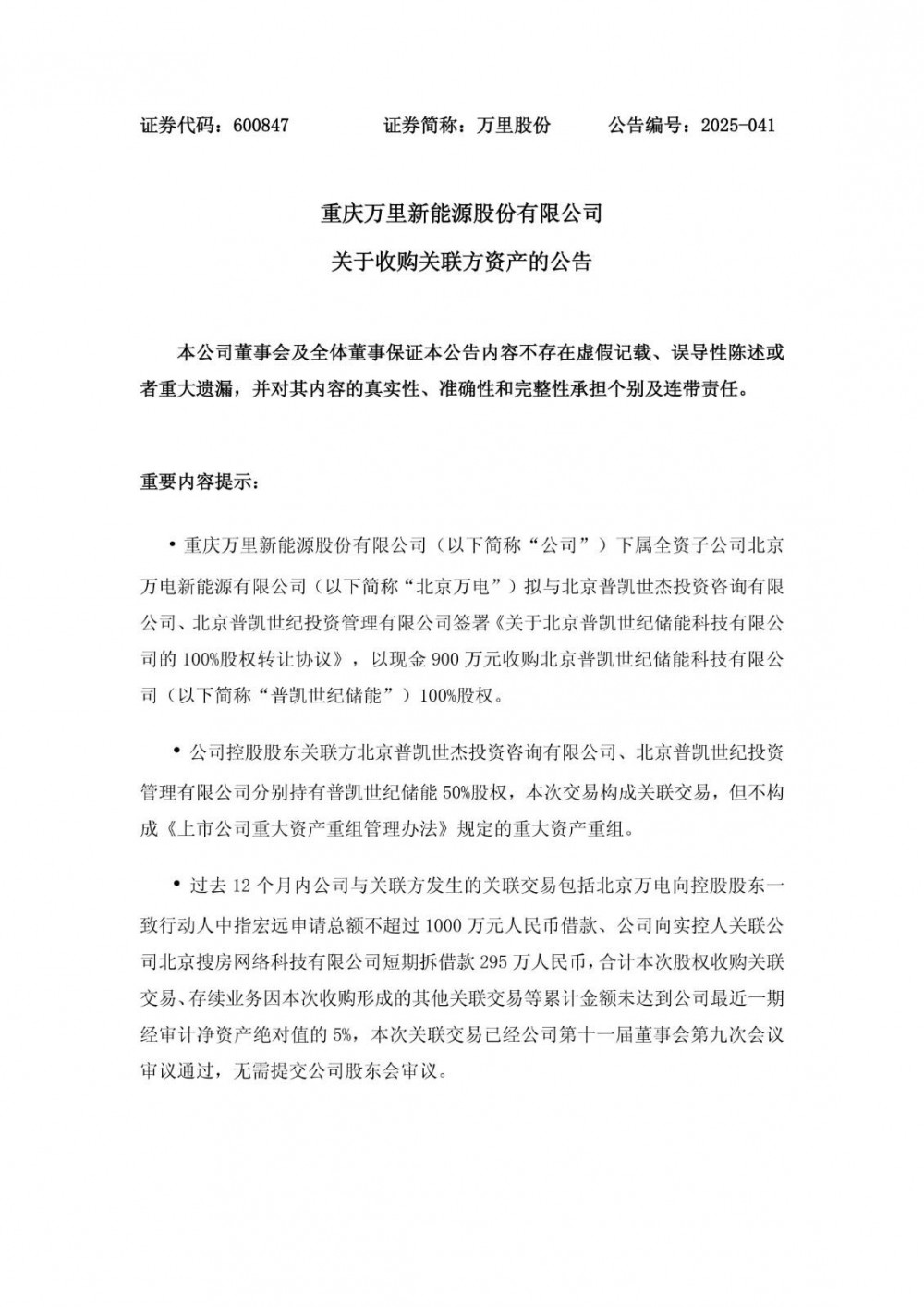 证券代码：600847　　证券简称：万里股份　　公告编号：2025-041

重庆万里新能源股份有限公司

关于收购关联方资产的公告

本公司董事会及全体董事保证本公告内容不存在虚假记载、误导性陈述或者重大遗漏，并对其内容的真实性、准确性和完整性承担个别及连带责任。

重要内容提示：

• 重庆万里新能源股份有限公司（以下简称“公司”）下属全资子公司北京万电新能源有限公司（以下简称“北京万电”）拟与北京普凯世杰投资咨询有限公司、北京普凯世纪投资管理有限公司签署《关于北京普凯世纪储能科技有限公司的 100%股权转让协议》，以现金 900 万元收购北京普凯世纪储能科技有限公司（以下简称“普凯世纪储能”）100%股权。

• 公司控股股东关联方北京普凯世杰投资咨询有限公司、北京普凯世纪投资管理有限公司分别持有普凯世纪储能 50%股权，本次交易构成关联交易，但不构成《上市公司重大资产重组管理办法》规定的重大资产重组。

• 过去 12 个月内公司与关联方发生的关联交易包括北京万电向控股股东一致行动人中指宏远申请总额不超过 1000 万元人民币借款、公司向实控人关联公司北京搜房网络科技有限公司短期拆借款 295 万人民币，合计本次股权收购关联交易、存续业务因本次收购形成的其他关联交易等累计金额未达到公司最近一期经审计净资产绝对值的 5%，本次关联交易已经公司第十一届董事会第九次会议审议通过，无需提交公司股东会审议。